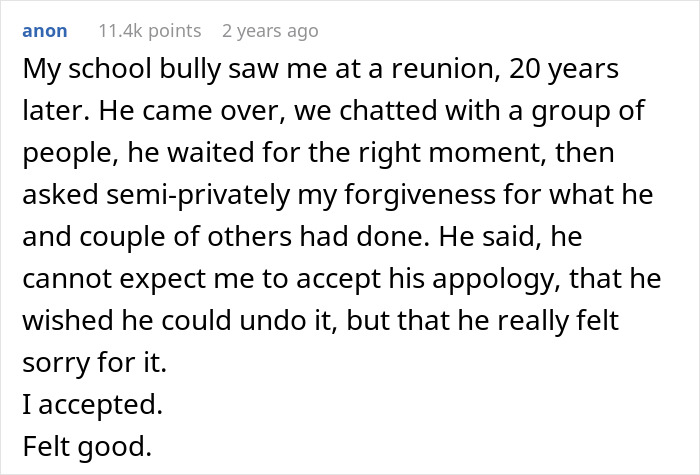 anon 11.4k points 2 years ago

My school bully saw me at a reunion, 20 years later. He came over, we chatted with a group of people, he waited for the right moment, then asked semi-privately my forgiveness for what he and couple of others had done. He said, he cannot expect me to accept his appology, that he wished he could undo it, but that he really felt sorry for it.
I accepted.
Felt good.